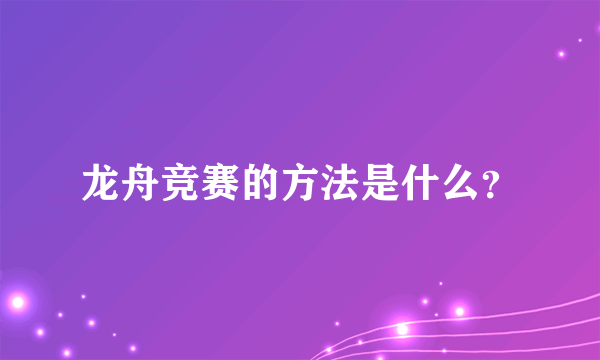 龙舟竞赛的方法是什么?